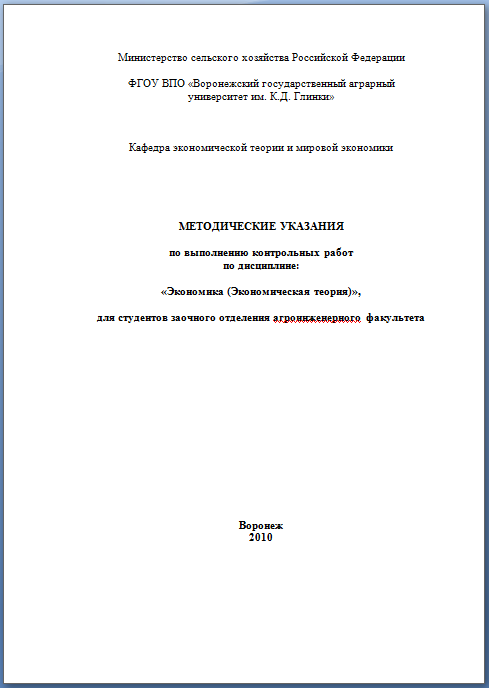 Министерство сельского хозяйства Российской Федерации

ФГОУ ВПО «Воронежский государственный аграрный университет им. К.Д. Глинки»

Кафедра экономической теории и мировой экономики

МЕТОДИЧЕСКИЕ УКАЗАНИЯ

по выполнению контрольных работ
по дисциплине:

«Экономика (Экономическая теория)»,

для студентов заочного отделения агроинженерного факультета

Воронеж
2010